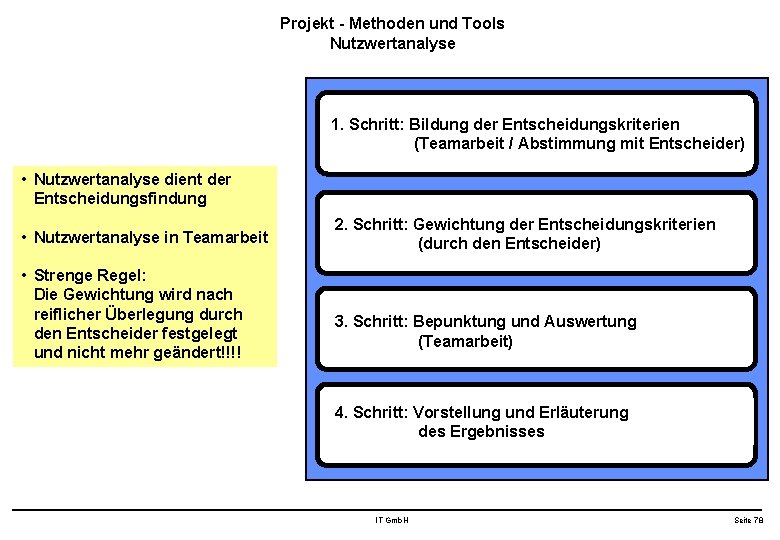 Projekt - Methoden und Tools
Nutzwertanalyse

• Nutzwertanalyse dient der Entscheidungsfindung

• Nutzwertanalyse in Teamarbeit

• Strenge Regel:
Die Gewichtung wird nach reiflicher Überlegung durch den Entscheider festgelegt und nicht mehr geändert!!!!

1. Schritt: Bildung der Entscheidungskriterien
(Teamarbeit / Abstimmung mit Entscheider)

2. Schritt: Gewichtung der Entscheidungskriterien
(durch den Entscheider)

3. Schritt: Bepunktung und Auswertung
(Teamarbeit)

4. Schritt: Vorstellung und Erläuterung
des Ergebnisses

IT GmbH

Seite 78